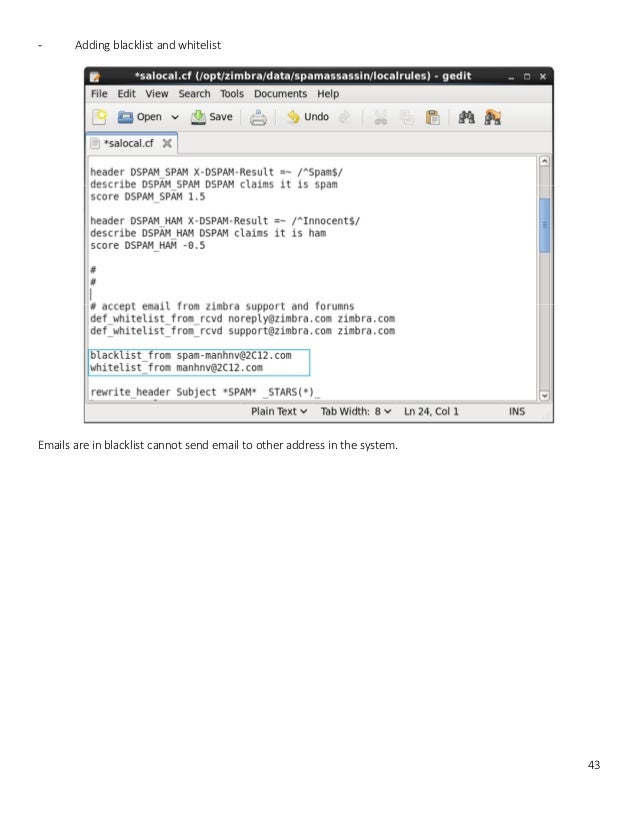 - Adding blacklist and whitelist

*salocal.cf (/opt/zimbra/data/spamassassin/localrules) - gedit

File Edit View Search Tools Documents Help

Open Save Undo

*salocal.cf

header DSPAM_SPAM X-DSPAM-Result =~ /^Spam$/
describe DSPAM_SPAM DSPAM claims it is spam
score DSPAM_SPAM 1.5

header DSPAM_HAM X-DSPAM-Result =~ /^Innocent$/
describe DSPAM_HAM DSPAM claims it is ham
score DSPAM_HAM -0.5

#
#

# accept email from zimbra support and forumns
def_whitelist_from_rcvd noreply@zimbra.com zimbra.com
def_whitelist_from_rcvd support@zimbra.com zimbra.com

blacklist_from spam-manhnv@2C12.com
whitelist_from manhnv@2C12.com

rewrite_header Subject *SPAM* _STARS(*)_

Plain Text Tab Width: 8 Ln 24, Col 1 INS

Emails are in blacklist cannot send email to other address in the system.

43